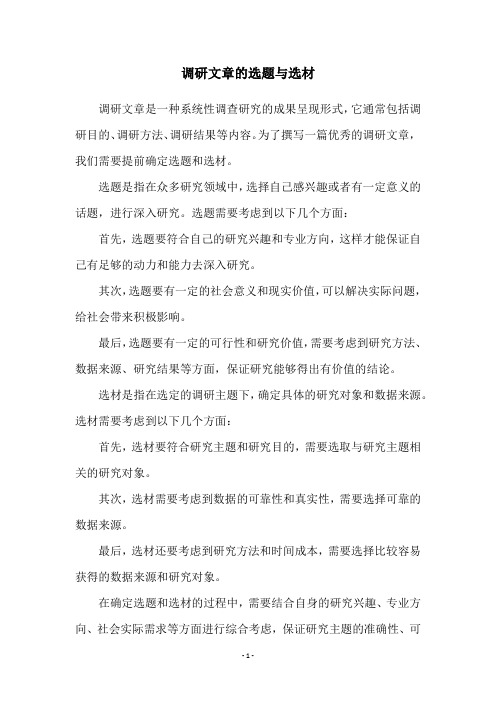 调研文章的选题与选材

调研文章是一种系统性调查研究的成果呈现形式，它通常包括调研目的、调研方法、调研结果等内容。为了撰写一篇优秀的调研文章，我们需要提前确定选题和选材。

选题是指在众多研究领域中，选择自己感兴趣或者有一定意义的话题，进行深入研究。选题需要考虑到以下几个方面：

首先，选题要符合自己的研究兴趣和专业方向，这样才能保证自己有足够的动力和能力去深入研究。

其次，选题要有一定的社会意义和现实价值，可以解决实际问题，给社会带来积极影响。

最后，选题要有一定的可行性和研究价值，需要考虑到研究方法、数据来源、研究结果等方面，保证研究能够得出有价值的结论。

选材是指在选定的调研主题下，确定具体的研究对象和数据来源。选材需要考虑到以下几个方面：

首先，选材要符合研究主题和研究目的，需要选取与研究主题相关的研究对象。

其次，选材需要考虑到数据的可靠性和真实性，需要选择可靠的数据来源。

最后，选材还要考虑到研究方法和时间成本，需要选择比较容易获得的数据来源和研究对象。

在确定选题和选材的过程中，需要结合自身的研究兴趣、专业方向、社会实际需求等方面进行综合考虑，保证研究主题的准确性、可

- 1 -